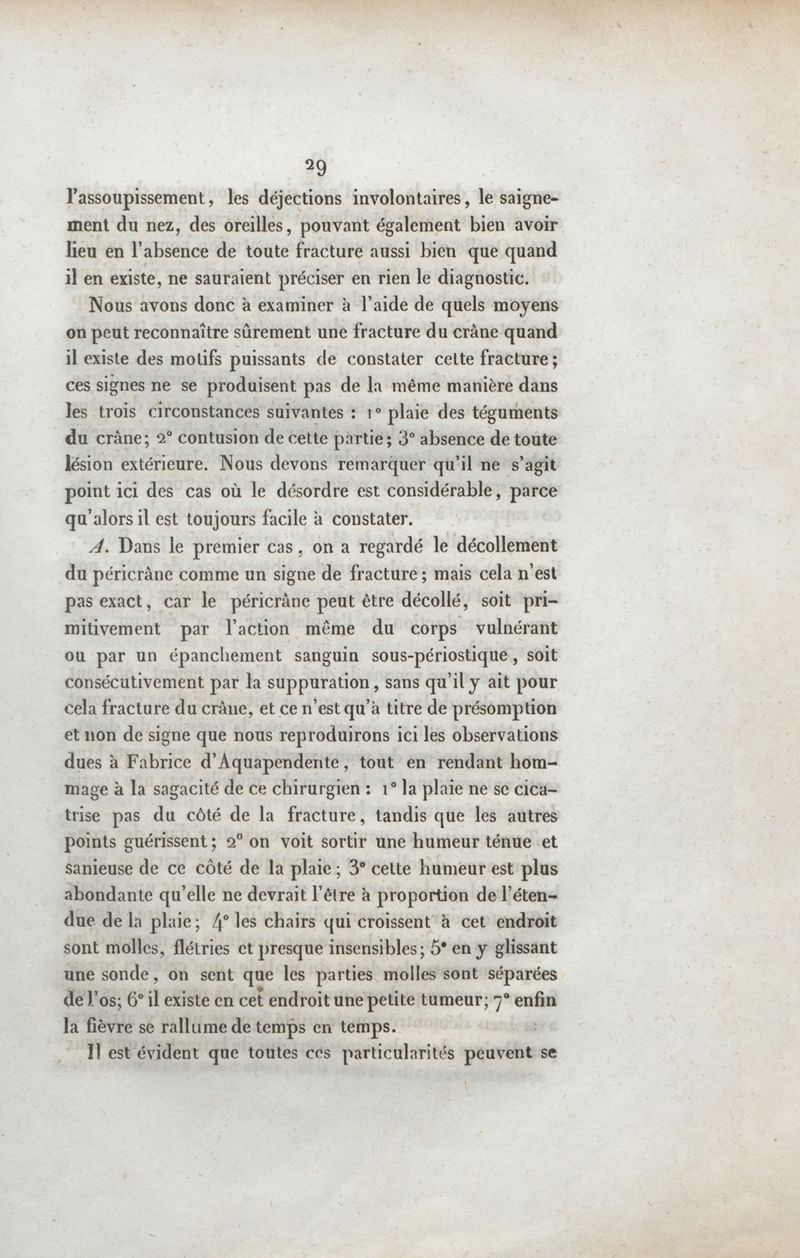 29

l'assoupissement, les déjections involontaires, le saignement du nez, des oreilles, pouvant également bien avoir lieu en l'absence de toute fracture aussi bien que quand il en existe, ne sauraient préciser en rien le diagnostic.

Nous avons donc à examiner à l'aide de quels moyens on peut reconnaître sûrement une fracture du crâne quand il existe des motifs puissants de constater cette fracture; ces signes ne se produisent pas de la même manière dans les trois circonstances suivantes : 1° plaie des téguments du crâne; 2° contusion de cette partie; 3° absence de toute lésion extérieure. Nous devons remarquer qu'il ne s'agit point ici des cas où le désordre est considérable, parce qu'alors il est toujours facile à constater.

A. Dans le premier cas, on a regardé le décollement du péricrâne comme un signe de fracture; mais cela n'est pas exact, car le péricrâne peut être décollé, soit primitivement par l'action même du corps vulnérant ou par un épanchement sanguin sous-périostique, soit consécutivement par la suppuration, sans qu'il y ait pour cela fracture du crâne, et ce n'est qu'à titre de présomption et non de signe que nous reproduirons ici les observations dues à Fabrice d'Aquapendente, tout en rendant hommage à la sagacité de ce chirurgien : 1° la plaie ne se cicatrise pas du côté de la fracture, tandis que les autres points guérissent; 2° on voit sortir une humeur ténue et sanieuse de ce côté de la plaie; 3° cette humeur est plus abondante qu'elle ne devrait l'être à proportion de l'étendue de la plaie; 4° les chairs qui croissent à cet endroit sont molles, flétries et presque insensibles; 5° en y glissant une sonde, on sent que les parties molles sont séparées de l'os; 6° il existe en cet endroit une petite tumeur; 7° enfin la fièvre se rallume de temps en temps.

Il est évident que toutes ces particularités peuvent se